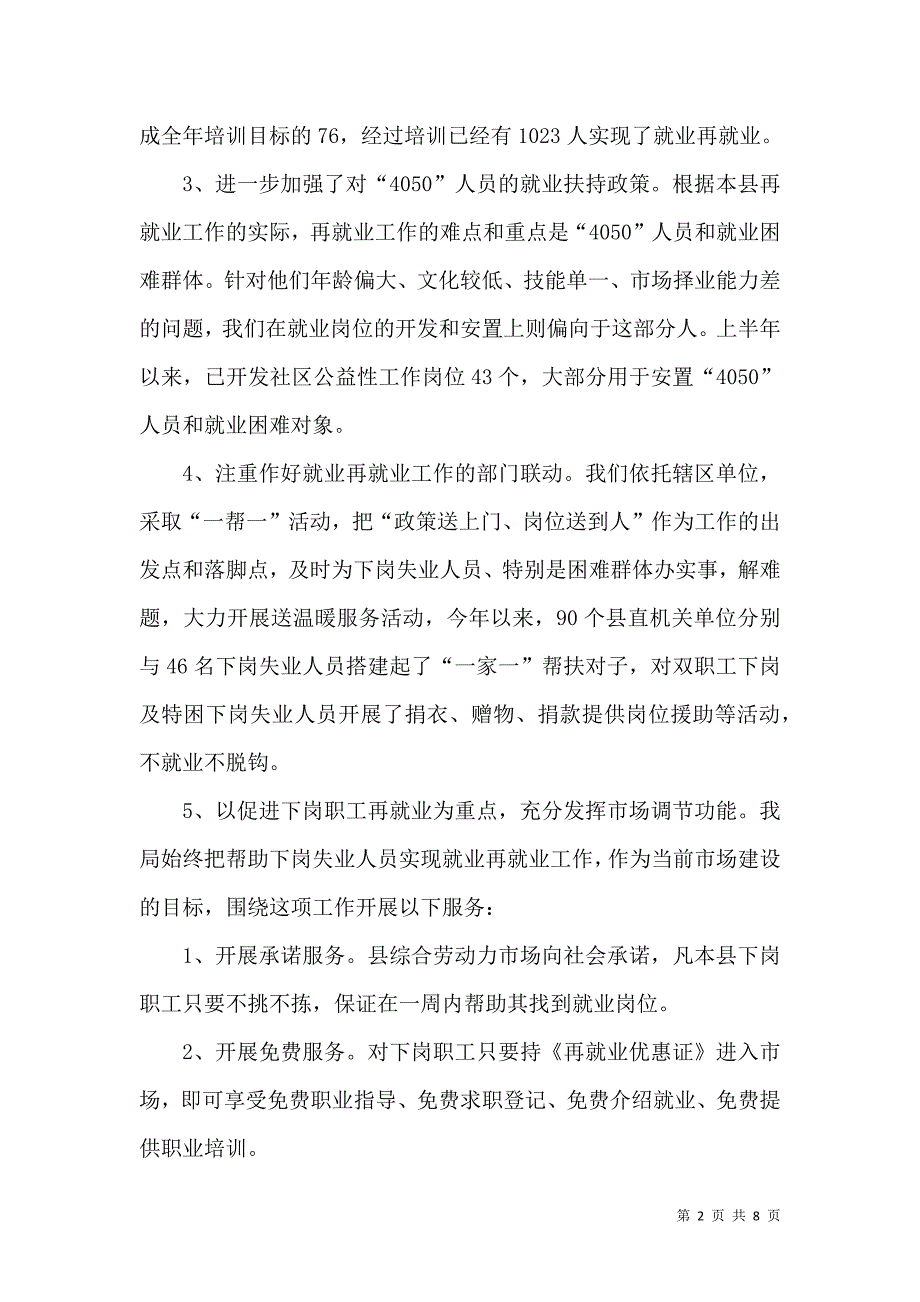 成全年培训目标的 76，经过培训已经有 1023 人实现了就业再就业。

3、进一步加强了对“4050”人员的就业扶持政策。根据本县再就业工作的实际，再就业工作的难点和重点是“4050”人员和就业困难群体。针对他们年龄偏大、文化较低、技能单一、市场择业能力差的问题，我们在就业岗位的开发和安置上则偏向于这部分人。上半年以来，已开发社区公益性工作岗位 43 个，大部分用于安置“4050”人员和就业困难对象。

4、注重作好就业再就业工作的部门联动。我们依托辖区单位，采取“一帮一”活动，把“政策送上门、岗位送到人”作为工作的出发点和落脚点，及时为下岗失业人员、特别是困难群体办实事，解难题，大力开展送温暖服务活动，今年以来，90 个县直机关单位分别与 46 名下岗失业人员搭建起了“一家一”帮扶对子，对双职工下岗及特困下岗失业人员开展了捐衣、赠物、捐款提供岗位援助等活动，不就业不脱钩。

5、以促进下岗职工再就业为重点，充分发挥市场调节功能。我局始终把帮助下岗失业人员实现就业再就业工作，作为当前市场建设的目标，围绕这项工作开展以下服务：

1、开展承诺服务。县综合劳动力市场向社会承诺，凡本县下岗职工只要不挑不拣，保证在一周内帮助其找到就业岗位。

2、开展免费服务。对下岗职工只要持《再就业优惠证》进入市场，即可享受免费职业指导、免费求职登记、免费介绍就业、免费提供职业培训。

第 2 页 共 8 页